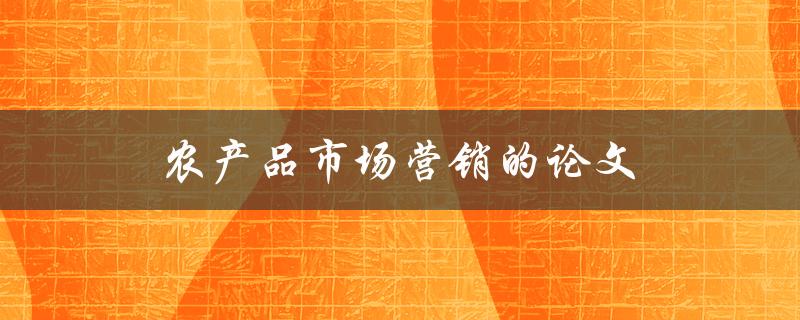 农产品市场营销的论文